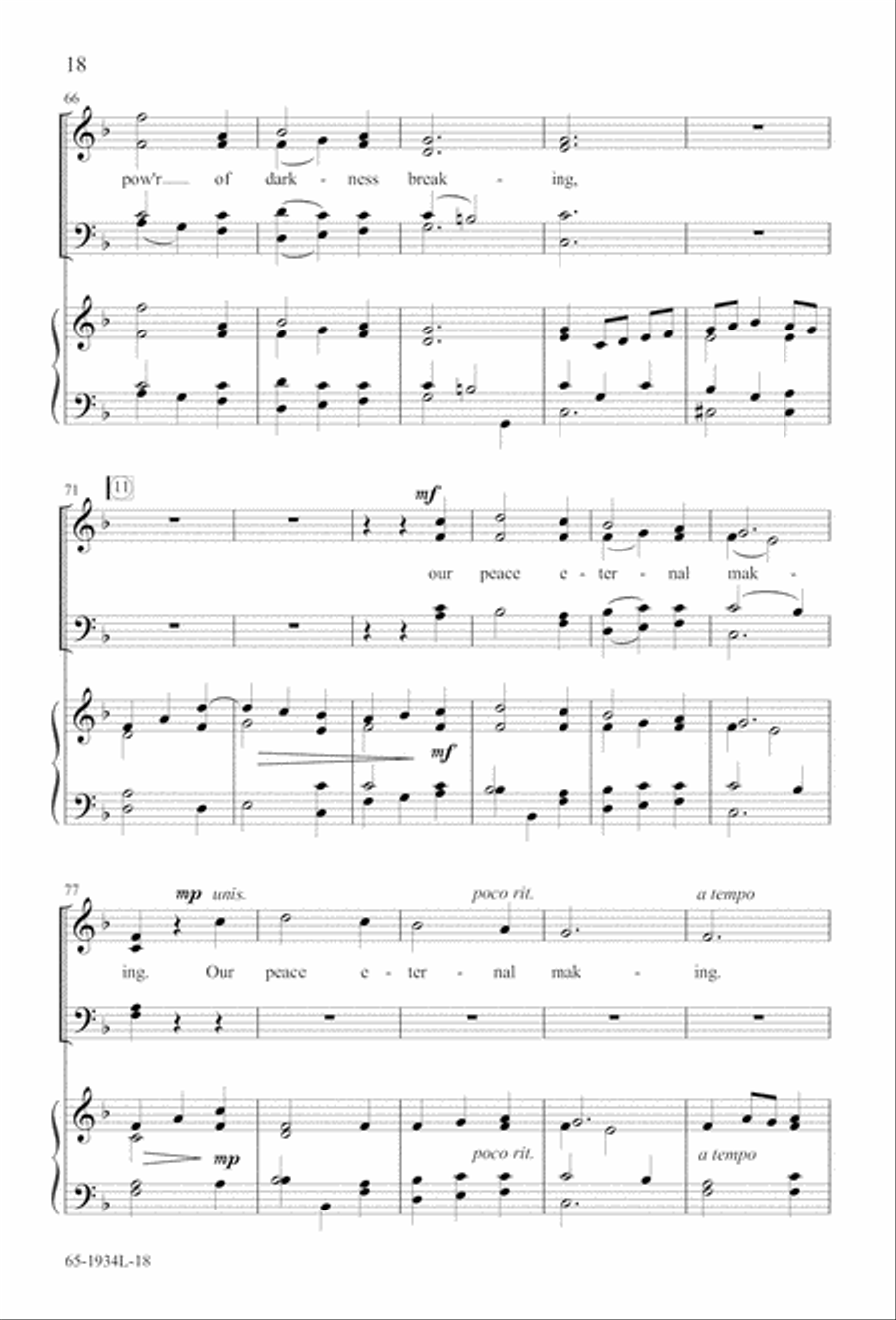 18

66

pow'r of dark - ness break - ing,

71 11

mf

our peace e - ter - nal mak -

mf

77

mp unis.

poco rit.

a tempo

ing. Our peace e - ter - nal mak - ing.

mp

poco rit.

a tempo

65-1934L-18